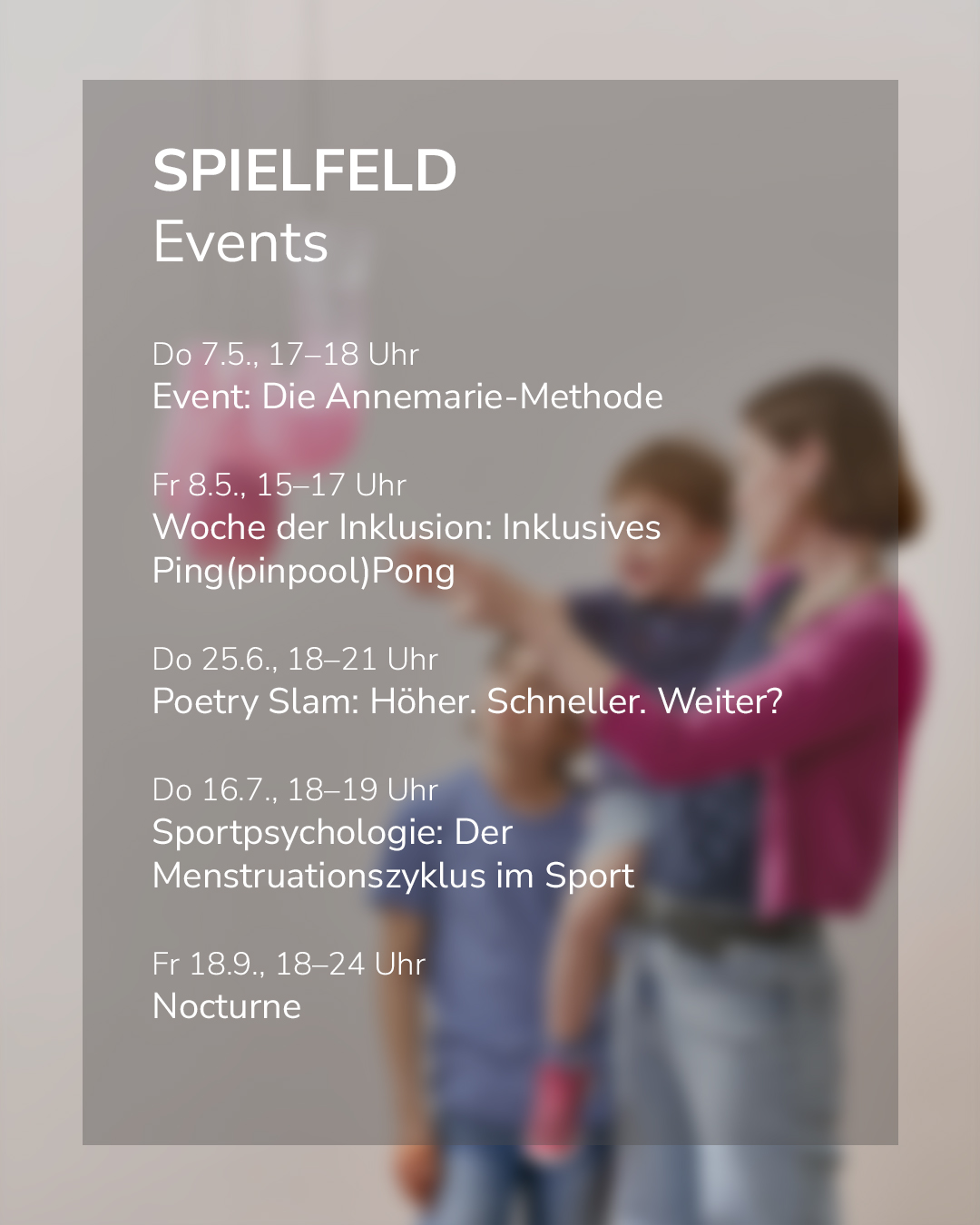 SPIELFELD
Events

Do 7.5., 17–18 Uhr
Event: Die Annemarie-Methode

Fr 8.5., 15–17 Uhr
Woche der Inklusion: Inklusives Ping(pinpool)Pong

Do 25.6., 18–21 Uhr
Poetry Slam: Höher. Schneller. Weiter?

Do 16.7., 18–19 Uhr
Sportpsychologie: Der Menstruationszyklus im Sport

Fr 18.9., 18–24 Uhr
Nocturne